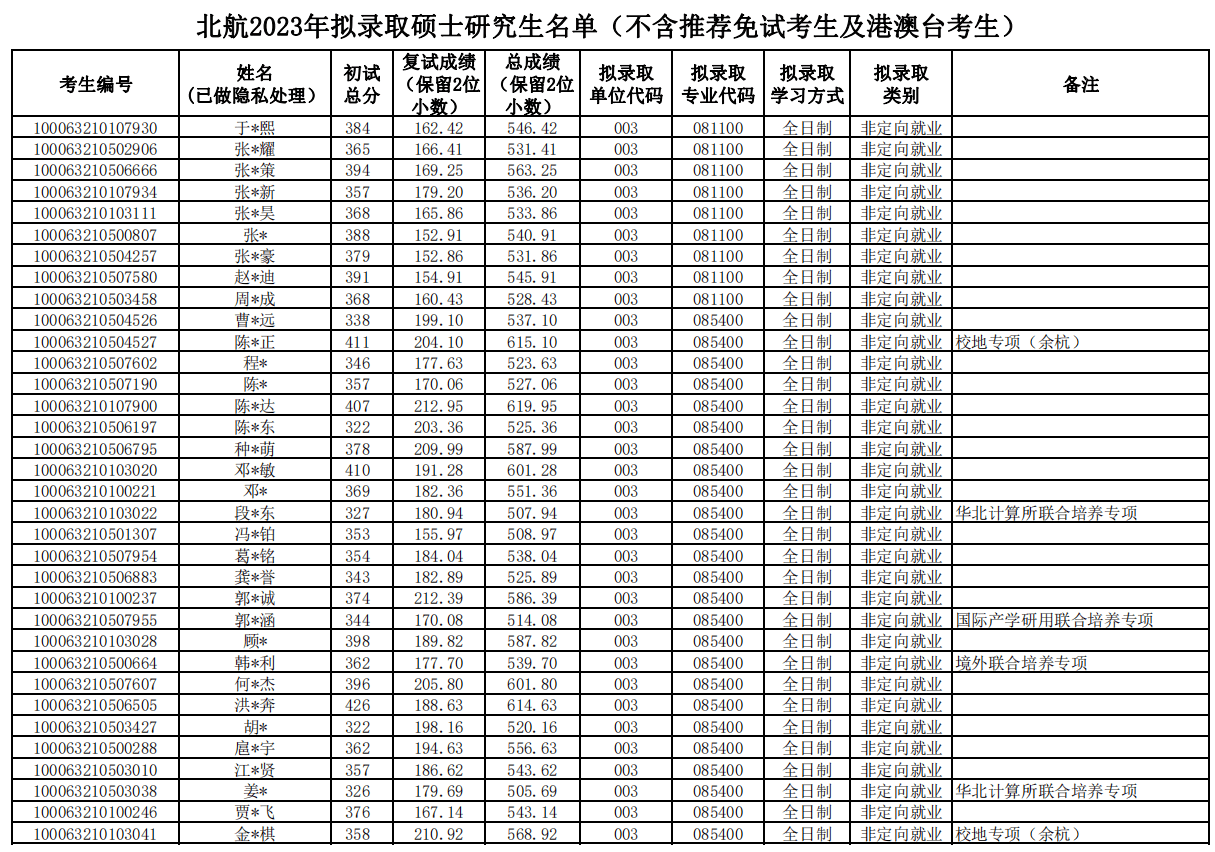 北航2023年拟录取硕士研究生名单（不含推荐免试考生及港澳台考生）

| 考生编号 | 姓名（已做隐私处理） | 初试总分 | 复试成绩（保留2位小数） | 总成绩（保留2位小数） | 拟录取单位代码 | 拟录取专业代码 | 拟录取学习方式 | 拟录取类别 | 备注 |
|---|---|---|---|---|---|---|---|---|---|
| 100063210107930 | 于*熙 | 384 | 162.42 | 546.42 | 003 | 081100 | 全日制 | 非定向就业 | |
| 100063210502906 | 张*耀 | 365 | 166.41 | 531.41 | 003 | 081100 | 全日制 | 非定向就业 | |
| 100063210506666 | 张*策 | 394 | 169.25 | 563.25 | 003 | 081100 | 全日制 | 非定向就业 | |
| 100063210107934 | 张*新 | 357 | 179.20 | 536.20 | 003 | 081100 | 全日制 | 非定向就业 | |
| 100063210103111 | 张*昊 | 368 | 165.86 | 533.86 | 003 | 081100 | 全日制 | 非定向就业 | |
| 100063210500807 | 张* | 388 | 152.91 | 540.91 | 003 | 081100 | 全日制 | 非定向就业 | |
| 100063210504257 | 张*豪 | 379 | 152.86 | 531.86 | 003 | 081100 | 全日制 | 非定向就业 | |
| 100063210507580 | 赵*迪 | 391 | 154.91 | 545.91 | 003 | 081100 | 全日制 | 非定向就业 | |
| 100063210503458 | 周*成 | 368 | 160.43 | 528.43 | 003 | 081100 | 全日制 | 非定向就业 | |
| 100063210504526 | 曹*远 | 338 | 199.10 | 537.10 | 003 | 085400 | 全日制 | 非定向就业 | |
| 100063210504527 | 陈*正 | 411 | 204.10 | 615.10 | 003 | 085400 | 全日制 | 非定向就业 | 校地专项（余杭） |
| 100063210507602 | 程* | 346 | 177.63 | 523.63 | 003 | 085400 | 全日制 | 非定向就业 | |
| 100063210507190 | 陈* | 357 | 170.06 | 527.06 | 003 | 085400 | 全日制 | 非定向就业 | |
| 100063210107900 | 陈*达 | 407 | 212.95 | 619.95 | 003 | 085400 | 全日制 | 非定向就业 | |
| 100063210506197 | 陈*东 | 322 | 203.36 | 525.36 | 003 | 085400 | 全日制 | 非定向就业 | |
| 100063210506795 | 种*萌 | 378 | 209.99 | 587.99 | 003 | 085400 | 全日制 | 非定向就业 | |
| 100063210103020 | 邓*敏 | 410 | 191.28 | 601.28 | 003 | 085400 | 全日制 | 非定向就业 | |
| 100063210100221 | 邓* | 369 | 182.36 | 551.36 | 003 | 085400 | 全日制 | 非定向就业 | |
| 100063210103022 | 段*东 | 327 | 180.94 | 507.94 | 003 | 085400 | 全日制 | 非定向就业 | 华北计算所联合培养专项 |
| 100063210501307 | 冯*铂 | 353 | 155.97 | 508.97 | 003 | 085400 | 全日制 | 非定向就业 | |
| 100063210507954 | 葛*铭 | 354 | 184.04 | 538.04 | 003 | 085400 | 全日制 | 非定向就业 | |
| 100063210506883 | 龚*誉 | 343 | 182.89 | 525.89 | 003 | 085400 | 全日制 | 非定向就业 | |
| 100063210100237 | 郭*诚 | 374 | 212.39 | 586.39 | 003 | 085400 | 全日制 | 非定向就业 | |
| 100063210507955 | 郭*涵 | 344 | 170.08 | 514.08 | 003 | 085400 | 全日制 | 非定向就业 | 国际产学研用联合培养专项 |
| 100063210103028 | 顾* | 398 | 189.82 | 587.82 | 003 | 085400 | 全日制 | 非定向就业 | |
| 100063210500664 | 韩*利 | 362 | 177.70 | 539.70 | 003 | 085400 | 全日制 | 非定向就业 | 境外联合培养专项 |
| 100063210507607 | 何*杰 | 396 | 205.80 | 601.80 | 003 | 085400 | 全日制 | 非定向就业 | |
| 100063210506505 | 洪*奔 | 426 | 188.63 | 614.63 | 003 | 085400 | 全日制 | 非定向就业 | |
| 100063210503427 | 胡* | 322 | 198.16 | 520.16 | 003 | 085400 | 全日制 | 非定向就业 | |
| 100063210500288 | 扈*宇 | 362 | 194.63 | 556.63 | 003 | 085400 | 全日制 | 非定向就业 | |
| 100063210503010 | 江*贤 | 357 | 186.62 | 543.62 | 003 | 085400 | 全日制 | 非定向就业 | |
| 100063210503038 | 姜* | 326 | 179.69 | 505.69 | 003 | 085400 | 全日制 | 非定向就业 | 华北计算所联合培养专项 |
| 100063210100246 | 贾*飞 | 376 | 167.14 | 543.14 | 003 | 085400 | 全日制 | 非定向就业 | |
| 100063210103041 | 金*棋 | 358 | 210.92 | 568.92 | 003 | 085400 | 全日制 | 非定向就业 | 校地专项（余杭） |